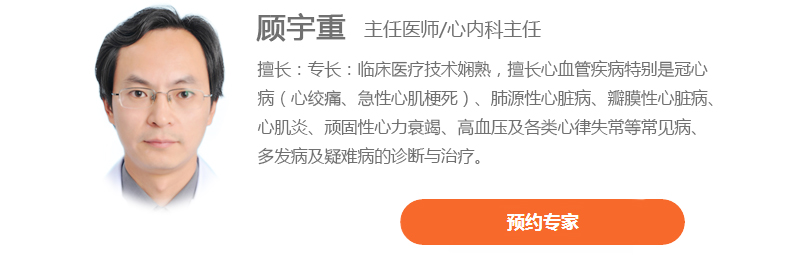 顾宇重　主任医师/心内科主任

擅长：专长：临床医疗技术娴熟，擅长心血管疾病特别是冠心病（心绞痛、急性心肌梗死）、肺源性心脏病、瓣膜性心脏病、心肌炎、顽固性心力衰竭、高血压及各类心律失常等常见病、多发病及疑难病的诊断与治疗。

预约专家